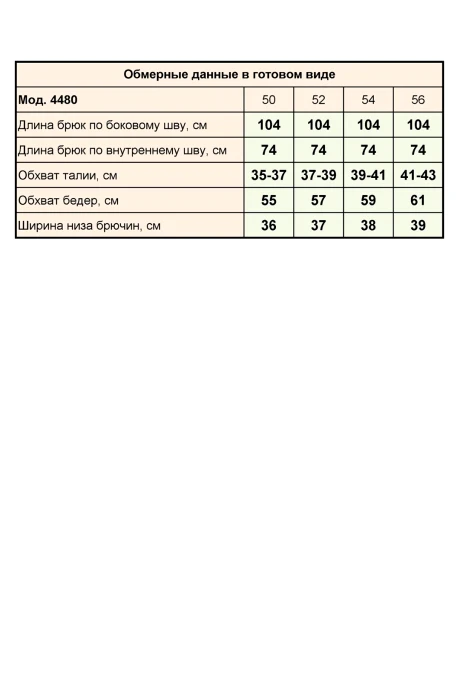 Обмерные данные в готовом виде

| Мод. 4480 | 50 | 52 | 54 | 56 |
|---|---|---|---|---|
| Длина брюк по боковому шву, см | 104 | 104 | 104 | 104 |
| Длина брюк по внутреннему шву, см | 74 | 74 | 74 | 74 |
| Обхват талии, см | 35-37 | 37-39 | 39-41 | 41-43 |
| Обхват бедер, см | 55 | 57 | 59 | 61 |
| Ширина низа брючин, см | 36 | 37 | 38 | 39 |